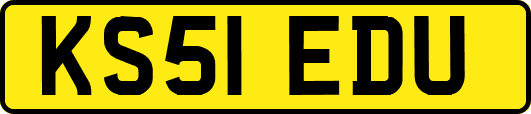 KS51 EDU